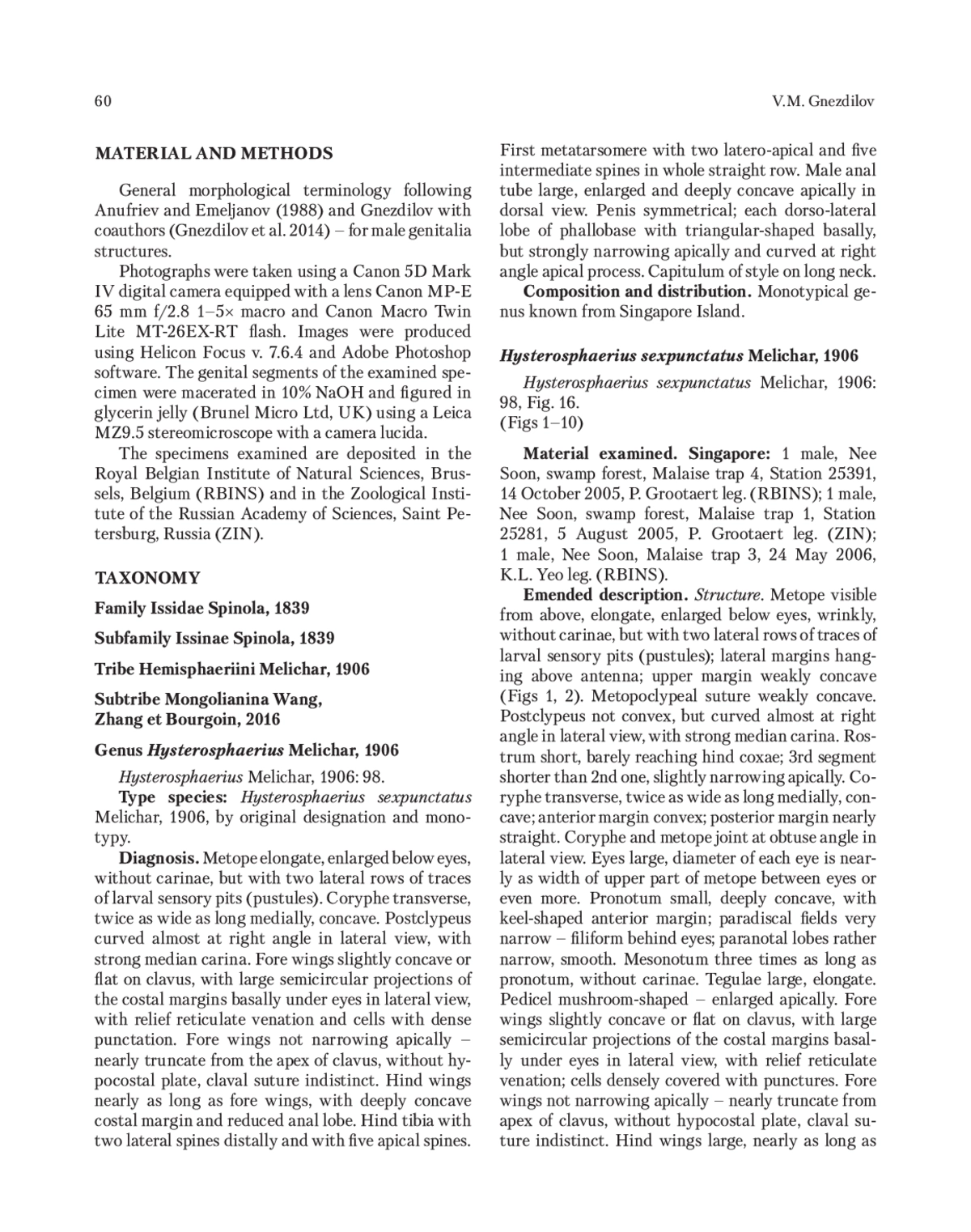 60

V.M. Gnezdilov

MATERIAL AND METHODS

General morphological terminology following Anufriev and Emeljanov (1988) and Gnezdilov with coauthors (Gnezdilov et al. 2014) – for male genitalia structures.

Photographs were taken using a Canon 5D Mark IV digital camera equipped with a lens Canon MP-E 65 mm f/2.8 1–5× macro and Canon Macro Twin Lite MT-26EX-RT flash. Images were produced using Helicon Focus v. 7.6.4 and Adobe Photoshop software. The genital segments of the examined specimen were macerated in 10% NaOH and figured in glycerin jelly (Brunel Micro Ltd, UK) using a Leica MZ9.5 stereomicroscope with a camera lucida.

The specimens examined are deposited in the Royal Belgian Institute of Natural Sciences, Brussels, Belgium (RBINS) and in the Zoological Institute of the Russian Academy of Sciences, Saint Petersburg, Russia (ZIN).

TAXONOMY

Family Issidae Spinola, 1839

Subfamily Issinae Spinola, 1839

Tribe Hemisphaeriini Melichar, 1906

Subtribe Mongolianina Wang, Zhang et Bourgoin, 2016

Genus Hysterosphaerius Melichar, 1906

Hysterosphaerius Melichar, 1906: 98.

Type species: Hysterosphaerius sexpunctatus Melichar, 1906, by original designation and monotypy.

Diagnosis. Metope elongate, enlarged below eyes, without carinae, but with two lateral rows of traces of larval sensory pits (pustules). Coryphe transverse, twice as wide as long medially, concave. Postclypeus curved almost at right angle in lateral view, with strong median carina. Fore wings slightly concave or flat on clavus, with large semicircular projections of the costal margins basally under eyes in lateral view, with relief reticulate venation and cells with dense punctation. Fore wings not narrowing apically – nearly truncate from the apex of clavus, without hypocostal plate, claval suture indistinct. Hind wings nearly as long as fore wings, with deeply concave costal margin and reduced anal lobe. Hind tibia with two lateral spines distally and with five apical spines. First metatarsomere with two latero-apical and five intermediate spines in whole straight row. Male anal tube large, enlarged and deeply concave apically in dorsal view. Penis symmetrical; each dorso-lateral lobe of phallobase with triangular-shaped basally, but strongly narrowing apically and curved at right angle apical process. Capitulum of style on long neck.

Composition and distribution. Monotypical genus known from Singapore Island.

Hysterosphaerius sexpunctatus Melichar, 1906

Hysterosphaerius sexpunctatus Melichar, 1906: 98, Fig. 16.
(Figs 1–10)

Material examined. Singapore: 1 male, Nee Soon, swamp forest, Malaise trap 4, Station 25391, 14 October 2005, P. Grootaert leg. (RBINS); 1 male, Nee Soon, swamp forest, Malaise trap 1, Station 25281, 5 August 2005, P. Grootaert leg. (ZIN); 1 male, Nee Soon, Malaise trap 3, 24 May 2006, K.L. Yeo leg. (RBINS).

Emended description. Structure. Metope visible from above, elongate, enlarged below eyes, wrinkly, without carinae, but with two lateral rows of traces of larval sensory pits (pustules); lateral margins hanging above antenna; upper margin weakly concave (Figs 1, 2). Metopoclypeal suture weakly concave. Postclypeus not convex, but curved almost at right angle in lateral view, with strong median carina. Rostrum short, barely reaching hind coxae; 3rd segment shorter than 2nd one, slightly narrowing apically. Coryphe transverse, twice as wide as long medially, concave; anterior margin convex; posterior margin nearly straight. Coryphe and metope joint at obtuse angle in lateral view. Eyes large, diameter of each eye is nearly as width of upper part of metope between eyes or even more. Pronotum small, deeply concave, with keel-shaped anterior margin; paradiscal fields very narrow – filiform behind eyes; paranotal lobes rather narrow, smooth. Mesonotum three times as long as pronotum, without carinae. Tegulae large, elongate. Pedicel mushroom-shaped – enlarged apically. Fore wings slightly concave or flat on clavus, with large semicircular projections of the costal margins basally under eyes in lateral view, with relief reticulate venation; cells densely covered with punctures. Fore wings not narrowing apically – nearly truncate from apex of clavus, without hypocostal plate, claval suture indistinct. Hind wings large, nearly as long as